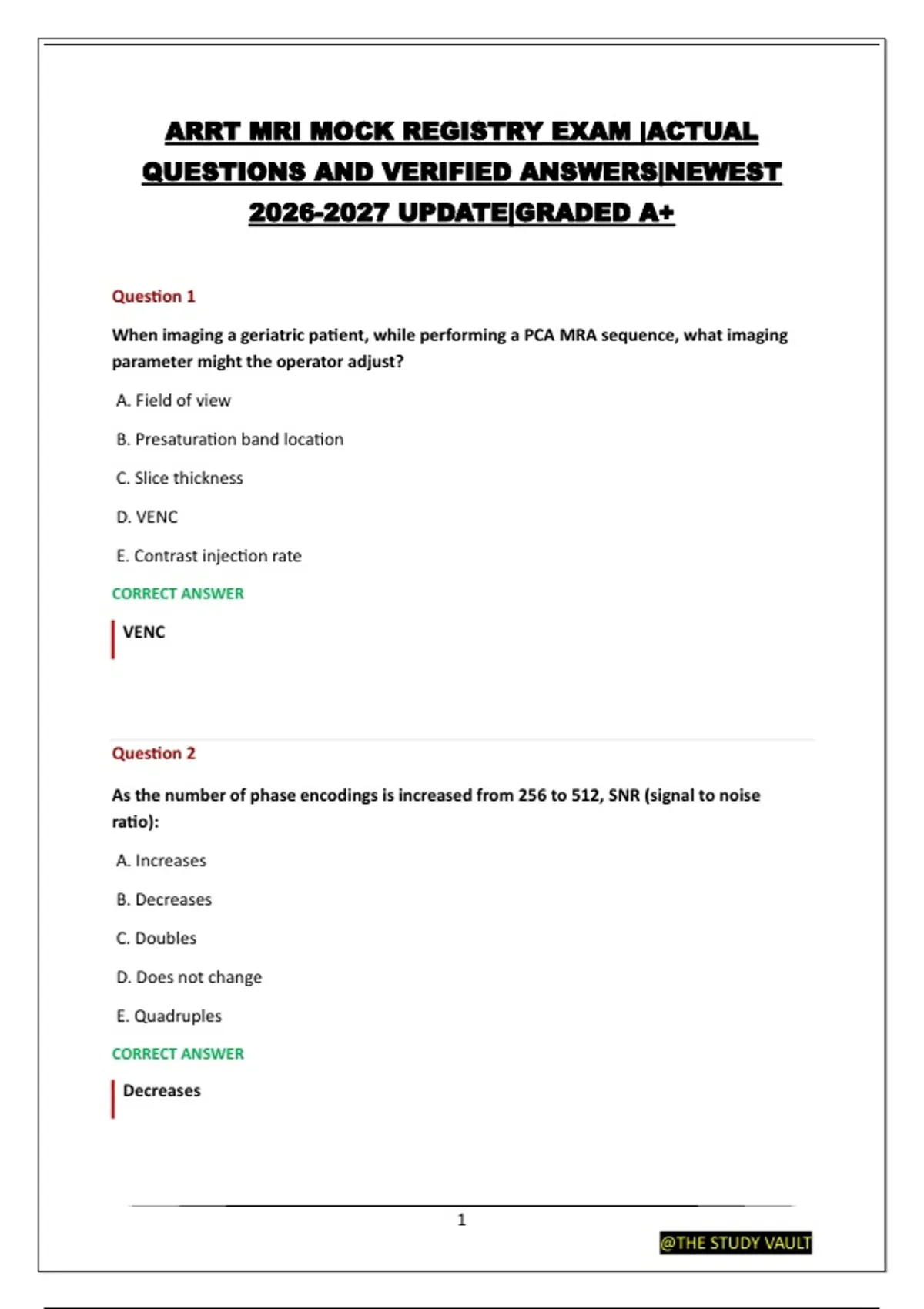 ARRT MRI MOCK REGISTRY EXAM |ACTUAL QUESTIONS AND VERIFIED ANSWERS|NEWEST 2026-2027 UPDATE|GRADED A+

Question 1

When imaging a geriatric patient, while performing a PCA MRA sequence, what imaging parameter might the operator adjust?

A. Field of view

B. Presaturation band location

C. Slice thickness

D. VENC

E. Contrast injection rate

CORRECT ANSWER

VENC

Question 2

As the number of phase encodings is increased from 256 to 512, SNR (signal to noise ratio):

A. Increases

B. Decreases

C. Doubles

D. Does not change

E. Quadruples

CORRECT ANSWER

Decreases

1

@THE STUDY VAULT